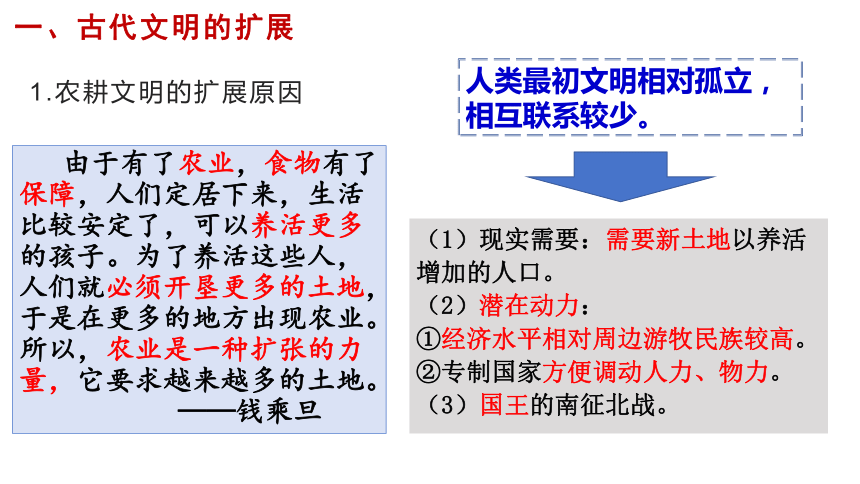 一、古代文明的扩展

1.农耕文明的扩展原因

由于有了农业，食物有了保障，人们定居下来，生活比较安定了，可以养活更多的孩子。为了养活这些人，人们就必须开垦更多的土地，于是在更多的地方出现农业。所以，农业是一种扩张的力量，它要求越来越多的土地。
——钱乘旦

人类最初文明相对孤立，相互联系较少。

（1）现实需要：需要新土地以养活增加的人口。
（2）潜在动力：
①经济水平相对周边游牧民族较高。
②专制国家方便调动人力、物力。
（3）国王的南征北战。